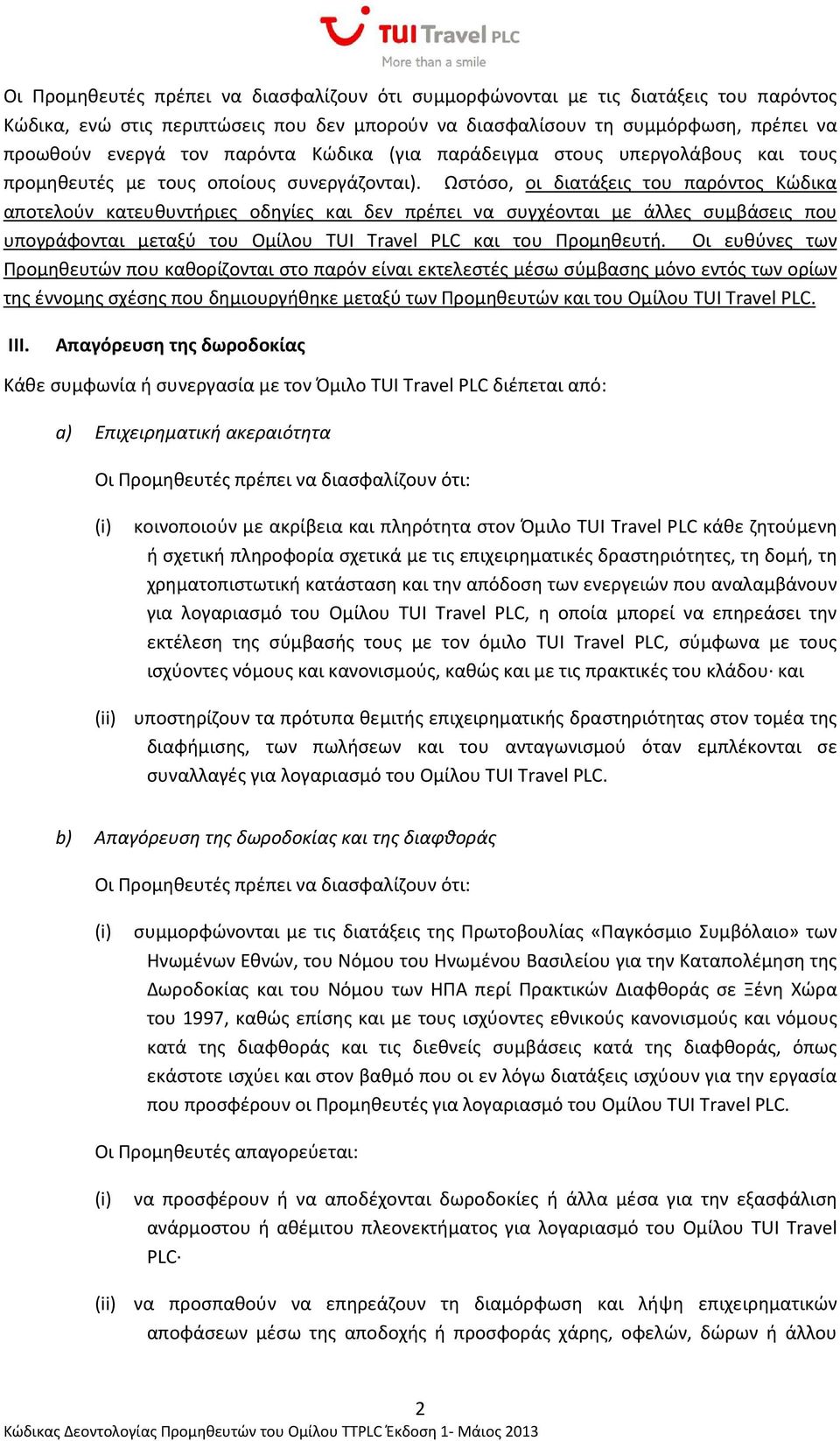 TUI Travel PLC
More than a smile

Οι Προμηθευτές πρέπει να διασφαλίζουν ότι συμμορφώνονται με τις διατάξεις του παρόντος Κώδικα, ενώ στις περιπτώσεις που δεν μπορούν να διασφαλίσουν τη συμμόρφωση, πρέπει να προωθούν ενεργά τον παρόντα Κώδικα (για παράδειγμα στους υπεργολάβους και τους προμηθευτές με τους οποίους συνεργάζονται). Ωστόσο, οι διατάξεις του παρόντος Κώδικα αποτελούν κατευθυντήριες οδηγίες και δεν πρέπει να συγχέονται με άλλες συμβάσεις που υπογράφονται μεταξύ του Ομίλου TUI Travel PLC και του Προμηθευτή. Οι ευθύνες των Προμηθευτών που καθορίζονται στο παρόν είναι εκτελεστές μέσω σύμβασης μόνο εντός των ορίων της έννομης σχέσης που δημιουργήθηκε μεταξύ των Προμηθευτών και του Ομίλου TUI Travel PLC.

III. Απαγόρευση της δωροδοκίας

Κάθε συμφωνία ή συνεργασία με τον Όμιλο TUI Travel PLC διέπεται από:

a) Επιχειρηματική ακεραιότητα

Οι Προμηθευτές πρέπει να διασφαλίζουν ότι:

(i) κοινοποιούν με ακρίβεια και πληρότητα στον Όμιλο TUI Travel PLC κάθε ζητούμενη ή σχετική πληροφορία σχετικά με τις επιχειρηματικές δραστηριότητες, τη δομή, τη χρηματοπιστωτική κατάσταση και την απόδοση των ενεργειών που αναλαμβάνουν για λογαριασμό του Ομίλου TUI Travel PLC, η οποία μπορεί να επηρεάσει την εκτέλεση της σύμβασής τους με τον όμιλο TUI Travel PLC, σύμφωνα με τους ισχύοντες νόμους και κανονισμούς, καθώς και με τις πρακτικές του κλάδου· και

(ii) υποστηρίζουν τα πρότυπα θεμιτής επιχειρηματικής δραστηριότητας στον τομέα της διαφήμισης, των πωλήσεων και του ανταγωνισμού όταν εμπλέκονται σε συναλλαγές για λογαριασμό του Ομίλου TUI Travel PLC.

b) Απαγόρευση της δωροδοκίας και της διαφθοράς

Οι Προμηθευτές πρέπει να διασφαλίζουν ότι:

(i) συμμορφώνονται με τις διατάξεις της Πρωτοβουλίας «Παγκόσμιο Συμβόλαιο» των Ηνωμένων Εθνών, του Νόμου του Ηνωμένου Βασιλείου για την Καταπολέμηση της Δωροδοκίας και του Νόμου των ΗΠΑ περί Πρακτικών Διαφθοράς σε Ξένη Χώρα του 1997, καθώς επίσης και με τους ισχύοντες εθνικούς κανονισμούς και νόμους κατά της διαφθοράς και τις διεθνείς συμβάσεις κατά της διαφθοράς, όπως εκάστοτε ισχύει και στον βαθμό που οι εν λόγω διατάξεις ισχύουν για την εργασία που προσφέρουν οι Προμηθευτές για λογαριασμό του Ομίλου TUI Travel PLC.

Οι Προμηθευτές απαγορεύεται:

(i) να προσφέρουν ή να αποδέχονται δωροδοκίες ή άλλα μέσα για την εξασφάλιση ανάρμοστου ή αθέμιτου πλεονεκτήματος για λογαριασμό του Ομίλου TUI Travel PLC·

(ii) να προσπαθούν να επηρεάζουν τη διαμόρφωση και λήψη επιχειρηματικών αποφάσεων μέσω της αποδοχής ή προσφοράς χάρης, οφελών, δώρων ή άλλου

2
Κώδικας Δεοντολογίας Προμηθευτών του Ομίλου TTPLC Έκδοση 1- Μάιος 2013